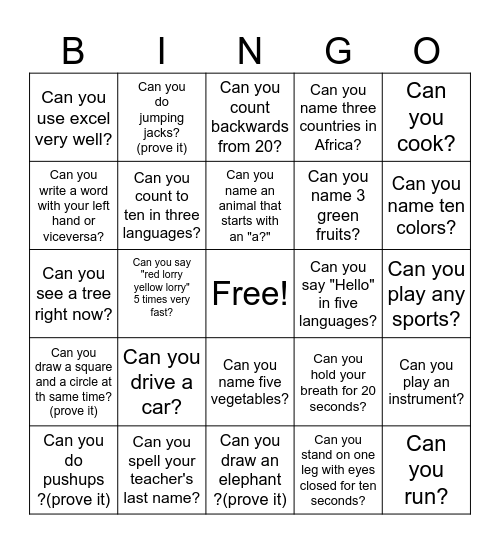 | B | I | N | G | O |
|---|---|---|---|---|
| Can you use excel very well? | Can you do jumping jacks? (prove it) | Can you count backwards from 20? | Can you name three countries in Africa? | Can you cook? |
| Can you write a word with your left hand or viceversa? | Can you count to ten in three languages? | Can you name an animal that starts with an "a?" | Can you name 3 green fruits? | Can you name ten colors? |
| Can you see a tree right now? | Can you say "red lorry yellow lorry" 5 times very fast? | Free! | Can you say "Hello" in five languages? | Can you play any sports? |
| Can you draw a square and a circle at th same time? (prove it) | Can you drive a car? | Can you name five vegetables? | Can you hold your breath for 20 seconds? | Can you play an instrument? |
| Can you do pushups ?(prove it) | Can you spell your teacher's last name? | Can you draw an elephant ?(prove it) | Can you stand on one leg with eyes closed for ten seconds? | Can you run? |